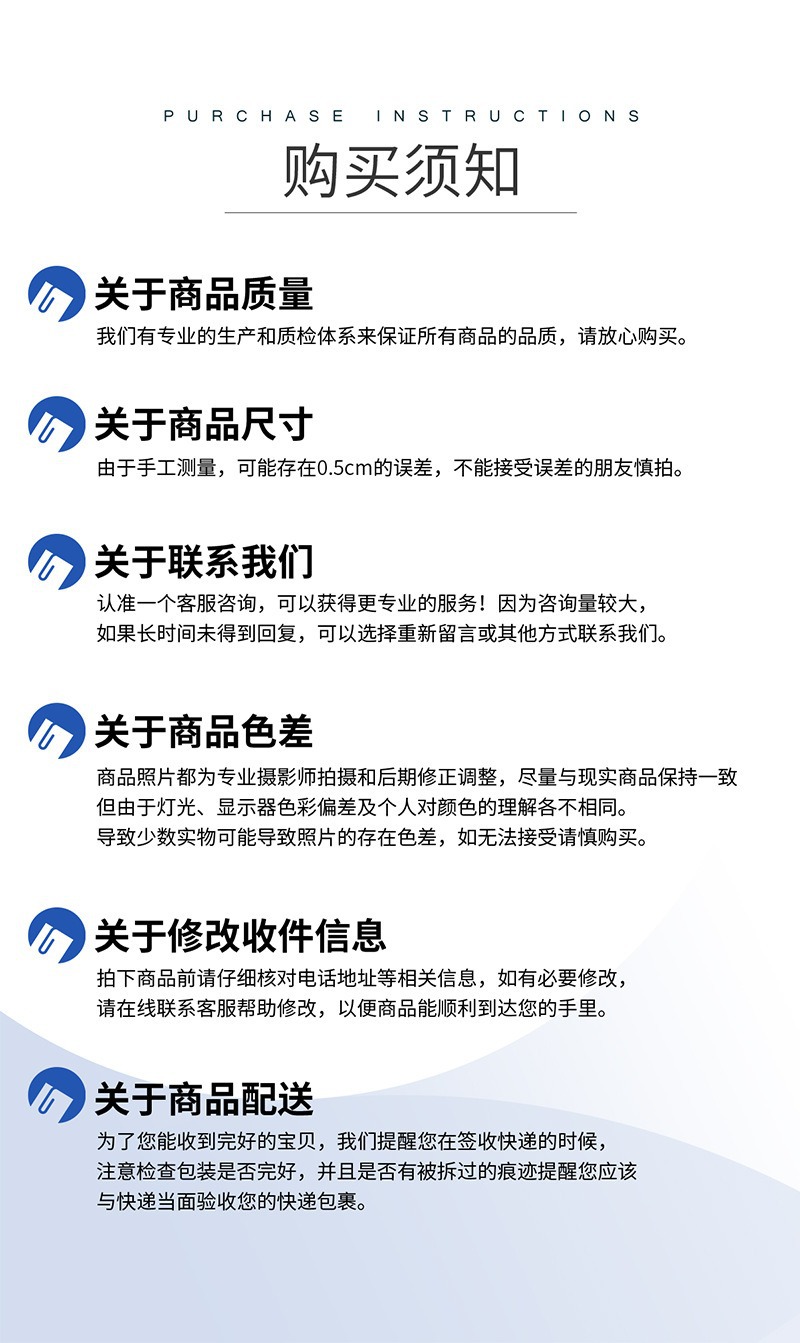 PURCHASE INSTRUCTIONS

购买须知

关于商品质量

我们有专业的生产和质检体系来保证所有商品的品质，请放心购买。

关于商品尺寸

由于手工测量，可能存在0.5cm的误差，不能接受误差的朋友慎拍。

关于联系我们

认准一个客服咨询，可以获得更专业的服务！因为咨询量较大，如果长时间未得到回复，可以选择重新留言或其他方式联系我们。

关于商品色差

商品照片都为专业摄影师拍摄和后期修正调整，尽量与现实商品保持一致但由于灯光、显示器色彩偏差及个人对颜色的理解各不相同。导致少数实物可能导致照片的存在色差，如无法接受请慎购买。

关于修改收件信息

拍下商品前请仔细核对电话地址等相关信息，如有必要修改，请在线联系客服帮助修改，以便商品能顺利到达您的手里。

关于商品配送

为了您能收到完好的宝贝，我们提醒您在签收快递的时候，注意检查包装是否完好，并且是否有被拆过的痕迹提醒您应该与快递当面验收您的快递包裹。